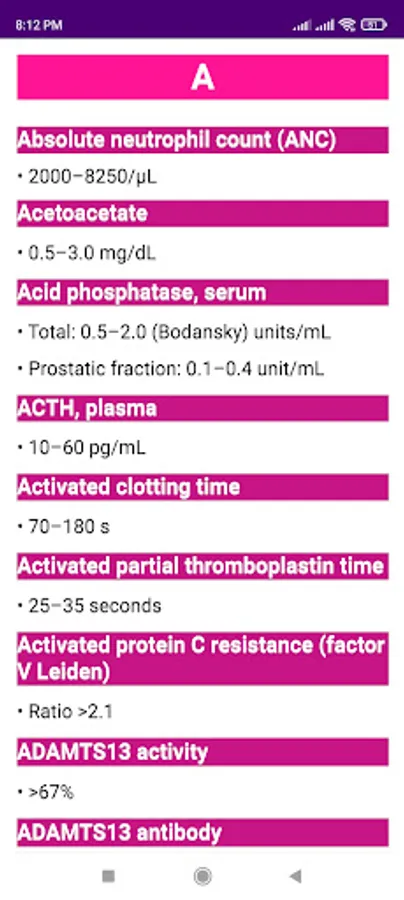 8:12 PM

A

Absolute neutrophil count (ANC)

• 2000–8250/μL

Acetoacetate

• 0.5–3.0 mg/dL

Acid phosphatase, serum

• Total: 0.5–2.0 (Bodansky) units/mL

• Prostatic fraction: 0.1–0.4 unit/mL

ACTH, plasma

• 10–60 pg/mL

Activated clotting time

• 70–180 s

Activated partial thromboplastin time

• 25–35 seconds

Activated protein C resistance (factor V Leiden)

• Ratio >2.1

ADAMTS13 activity

• >67%

ADAMTS13 antibody